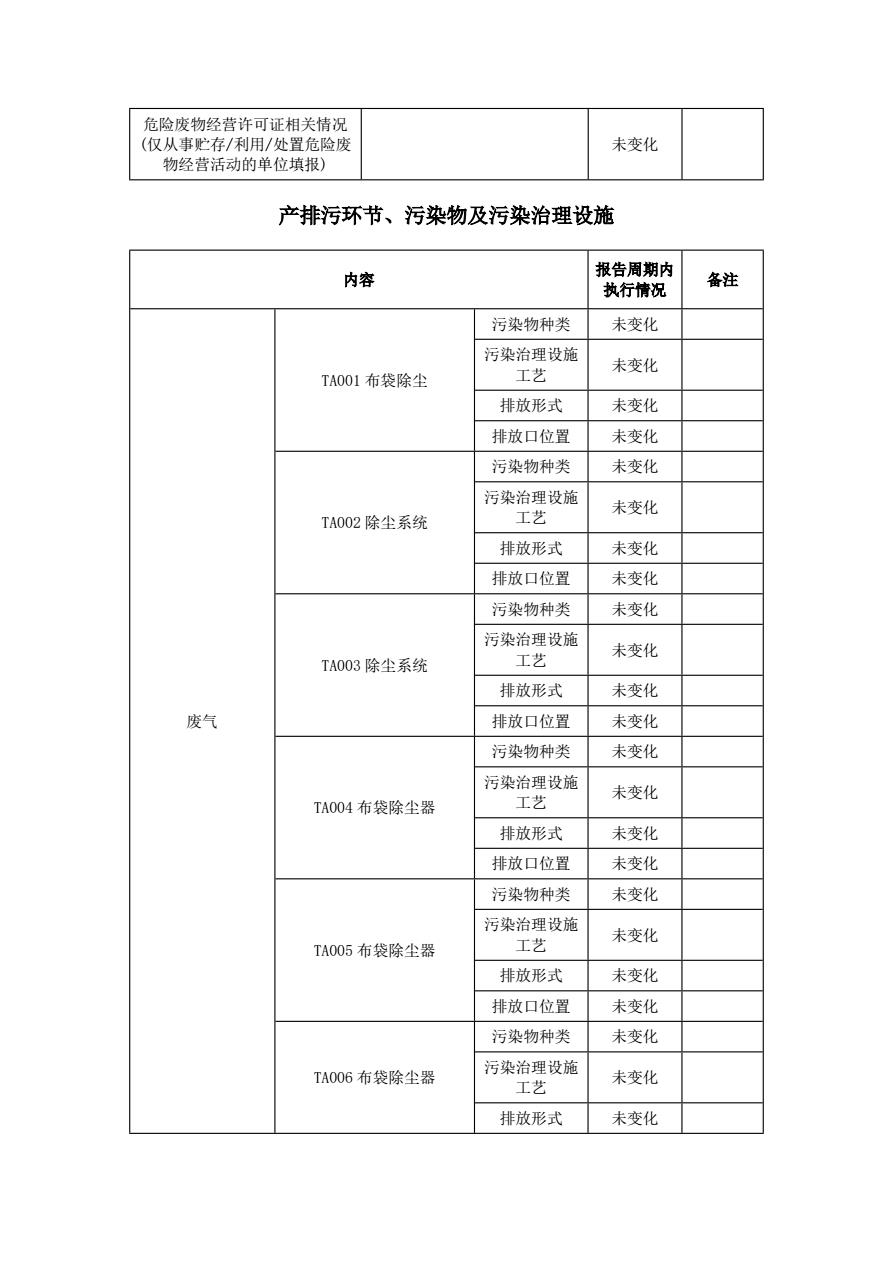 | 危险废物经营许可证相关情况（仅从事贮存/利用/处置危险废物经营活动的单位填报） |  | 未变化 |  |
|---|---|---|---|

产排污环节、污染物及污染治理设施

| 内容 | | | 报告周期内执行情况 | 备注 |
|---|---|---|---|---|
| 废气 | TA001 布袋除尘 | 污染物种类 | 未变化 |  |
|  |  | 污染治理设施工艺 | 未变化 |  |
|  |  | 排放形式 | 未变化 |  |
|  |  | 排放口位置 | 未变化 |  |
|  | TA002 除尘系统 | 污染物种类 | 未变化 |  |
|  |  | 污染治理设施工艺 | 未变化 |  |
|  |  | 排放形式 | 未变化 |  |
|  |  | 排放口位置 | 未变化 |  |
|  | TA003 除尘系统 | 污染物种类 | 未变化 |  |
|  |  | 污染治理设施工艺 | 未变化 |  |
|  |  | 排放形式 | 未变化 |  |
|  |  | 排放口位置 | 未变化 |  |
|  | TA004 布袋除尘器 | 污染物种类 | 未变化 |  |
|  |  | 污染治理设施工艺 | 未变化 |  |
|  |  | 排放形式 | 未变化 |  |
|  |  | 排放口位置 | 未变化 |  |
|  | TA005 布袋除尘器 | 污染物种类 | 未变化 |  |
|  |  | 污染治理设施工艺 | 未变化 |  |
|  |  | 排放形式 | 未变化 |  |
|  |  | 排放口位置 | 未变化 |  |
|  | TA006 布袋除尘器 | 污染物种类 | 未变化 |  |
|  |  | 污染治理设施工艺 | 未变化 |  |
|  |  | 排放形式 | 未变化 |  |